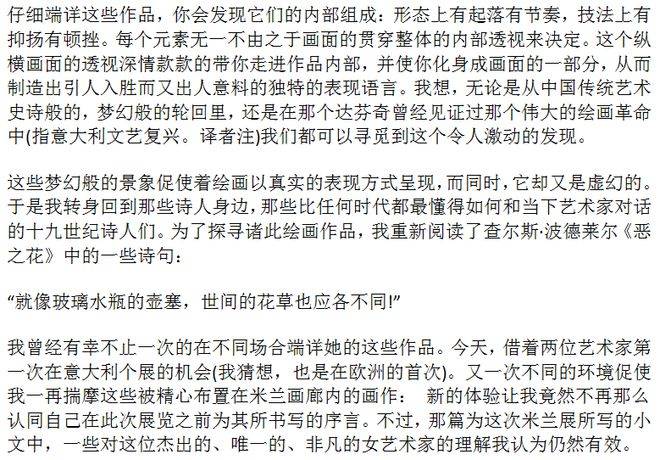 仔细端详这些作品，你会发现它们的内部组成：形态上有起落有节奏，技法上有抑扬有顿挫。每个元素无一不由之于画面的贯穿整体的内部透视来决定。这个纵横画面的透视深情款款的带你走进作品内部，并使你化身成画面的一部分，从而制造出引人入胜而又出人意料的独特的表现语言。我想，无论是从中国传统艺术史诗般的，梦幻般的轮回里，还是在那个达芬奇曾经见证过那个伟大的绘画革命中(指意大利文艺复兴。译者注)我们都可以寻觅到这个令人激动的发现。

这些梦幻般的景象促使着绘画以真实的表现方式呈现，而同时，它却又是虚幻的。于是我转身回到那些诗人身边，那些比任何时代都最懂得如何和当下艺术家对话的十九世纪诗人们。为了探寻诸此绘画作品，我重新阅读了查尔斯·波德莱尔《恶之花》中的一些诗句：

“就像玻璃水瓶的壶塞，世间的花草也应各不同!”

我曾经有幸不止一次的在不同场合端详她的这些作品。今天，借着两位艺术家第一次在意大利个展的机会(我猜想，也是在欧洲的首次)。又一次不同的环境促使我一再揣摩这些被精心布置在米兰画廊内的画作： 新的体验让我竟然不再那么认同自己在此次展览之前为其所书写的序言。不过，那篇为这次米兰展所写的小文中，一些对这位杰出的、唯一的、非凡的女艺术家的理解我认为仍然有效。